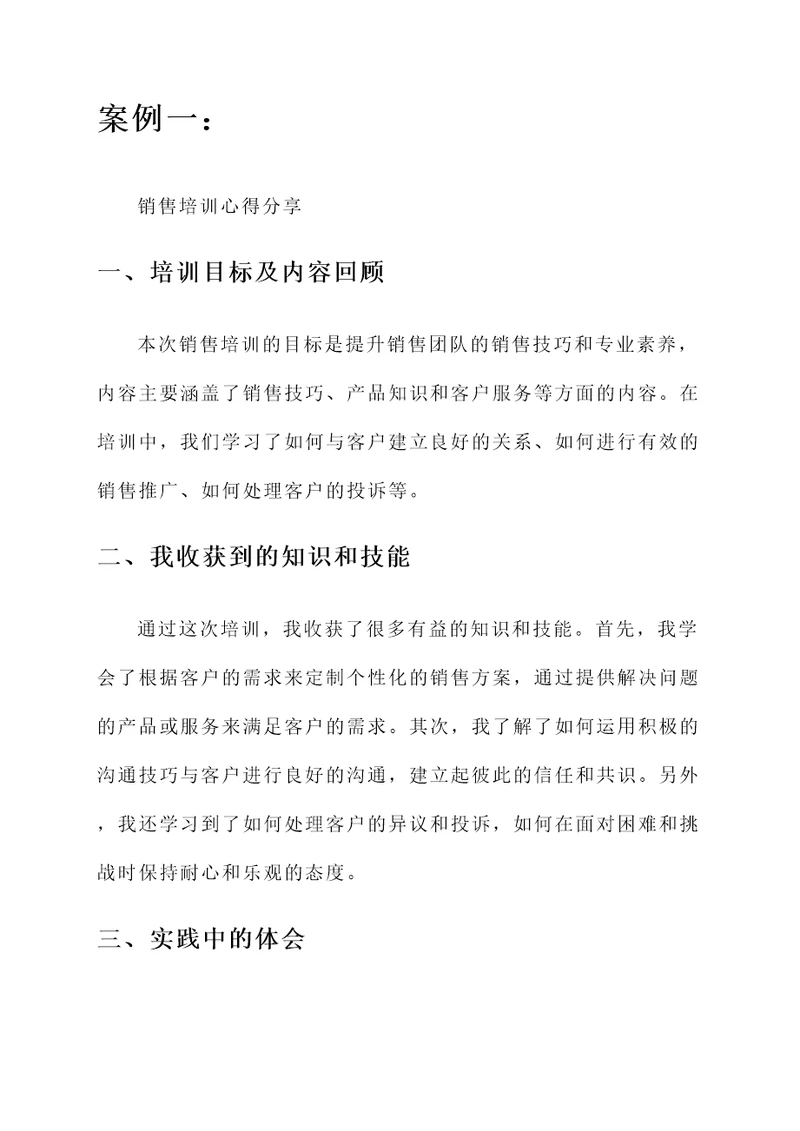 案例一：

销售培训心得分享

一、培训目标及内容回顾

本次销售培训的目标是提升销售团队的销售技巧和专业素养，内容主要涵盖了销售技巧、产品知识和客户服务等方面的内容。在培训中，我们学习了如何与客户建立良好的关系、如何进行有效的销售推广、如何处理客户的投诉等。

二、我收获到的知识和技能

通过这次培训，我收获了很多有益的知识和技能。首先，我学会了根据客户的需求来定制个性化的销售方案，通过提供解决问题的产品或服务来满足客户的需求。其次，我了解了如何运用积极的沟通技巧与客户进行良好的沟通，建立起彼此的信任和共识。另外，我还学习到了如何处理客户的异议和投诉，如何在面对困难和挑战时保持耐心和乐观的态度。

三、实践中的体会